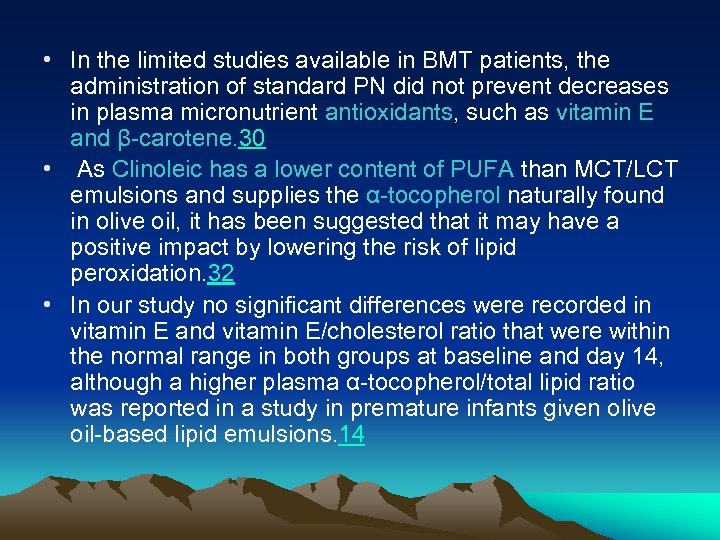 • In the limited studies available in BMT patients, the administration of standard PN did not prevent decreases in plasma micronutrient antioxidants, such as vitamin E and β-carotene.30

• As Clinoleic has a lower content of PUFA than MCT/LCT emulsions and supplies the α-tocopherol naturally found in olive oil, it has been suggested that it may have a positive impact by lowering the risk of lipid peroxidation.32

• In our study no significant differences were recorded in vitamin E and vitamin E/cholesterol ratio that were within the normal range in both groups at baseline and day 14, although a higher plasma α-tocopherol/total lipid ratio was reported in a study in premature infants given olive oil-based lipid emulsions.14